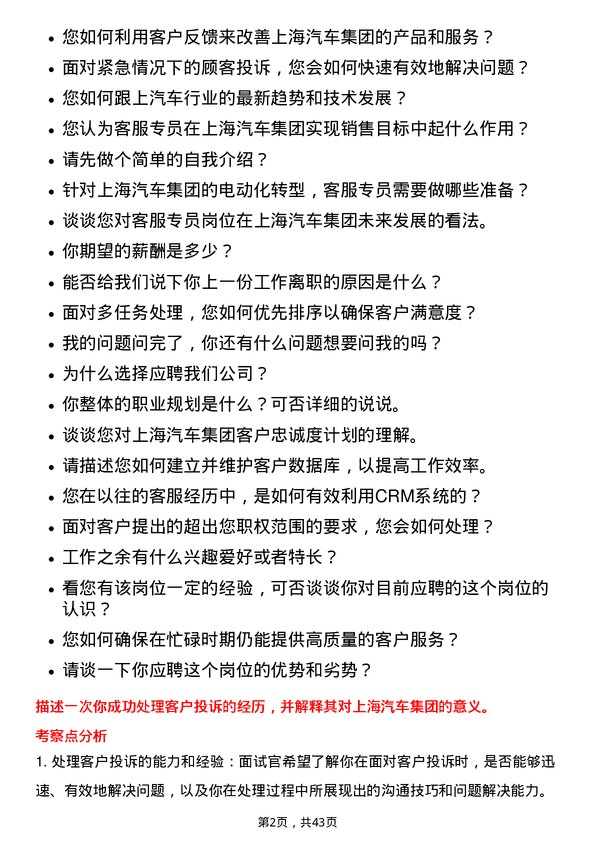 • 您如何利用客户反馈来改善上海汽车集团的产品和服务？
• 面对紧急情况下的顾客投诉，您会如何快速有效地解决问题？
• 您如何跟上汽车行业的最新趋势和技术发展？
• 您认为客服专员在上海汽车集团实现销售目标中起什么作用？
• 请先做个简单的自我介绍？
• 针对上海汽车集团的电动化转型，客服专员需要做哪些准备？
• 谈谈您对客服专员岗位在上海汽车集团未来发展的看法。
• 你期望的薪酬是多少？
• 能否给我们说下你上一份工作离职的原因是什么？
• 面对多任务处理，您如何优先排序以确保客户满意度？
• 我的问题问完了，你还有什么问题想要问我的吗？
• 为什么选择应聘我们公司？
• 你整体的职业规划是什么？可否详细的说说。
• 谈谈您对上海汽车集团客户忠诚度计划的理解。
• 请描述您如何建立并维护客户数据库，以提高工作效率。
• 您在以往的客服经历中，是如何有效利用CRM系统的？
• 面对客户提出的超出您职权范围的要求，您会如何处理？
• 工作之余有什么兴趣爱好或者特长？
• 看您有该岗位一定的经验，可否谈谈你对目前应聘的这个岗位的认识？
• 您如何确保在忙碌时期仍能提供高质量的客户服务？
• 请谈一下你应聘这个岗位的优势和劣势？

描述一次你成功处理客户投诉的经历，并解释其对上海汽车集团的意义。

考察点分析

1. 处理客户投诉的能力和经验：面试官希望了解你在面对客户投诉时，是否能够迅速、有效地解决问题，以及你在处理过程中所展现出的沟通技巧和问题解决能力。

第2页，共43页